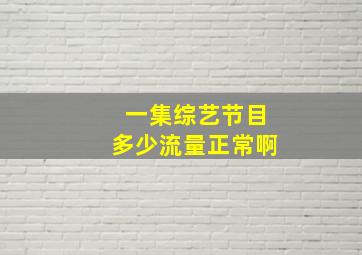 一集综艺节目
多少流量正常啊